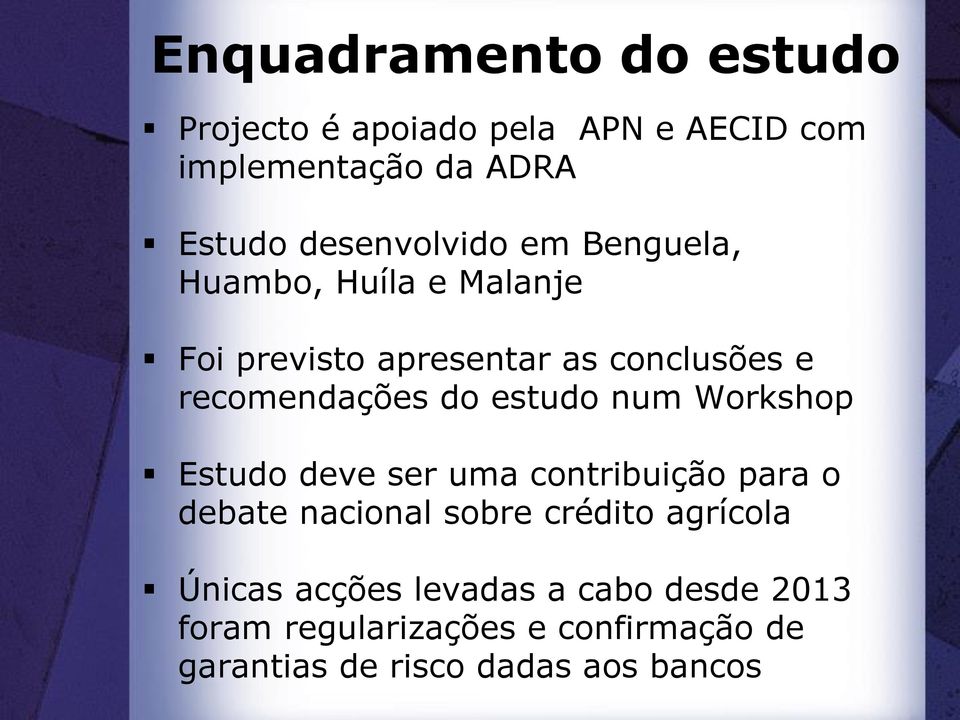 Enquadramento do estudo

▪ Projecto é apoiado pela APN e AECID com implementação da ADRA

▪ Estudo desenvolvido em Benguela, Huambo, Huíla e Malanje

▪ Foi previsto apresentar as conclusões e recomendações do estudo num Workshop

▪ Estudo deve ser uma contribuição para o debate nacional sobre crédito agrícola

▪ Únicas acções levadas a cabo desde 2013 foram regularizações e confirmação de garantias de risco dadas aos bancos